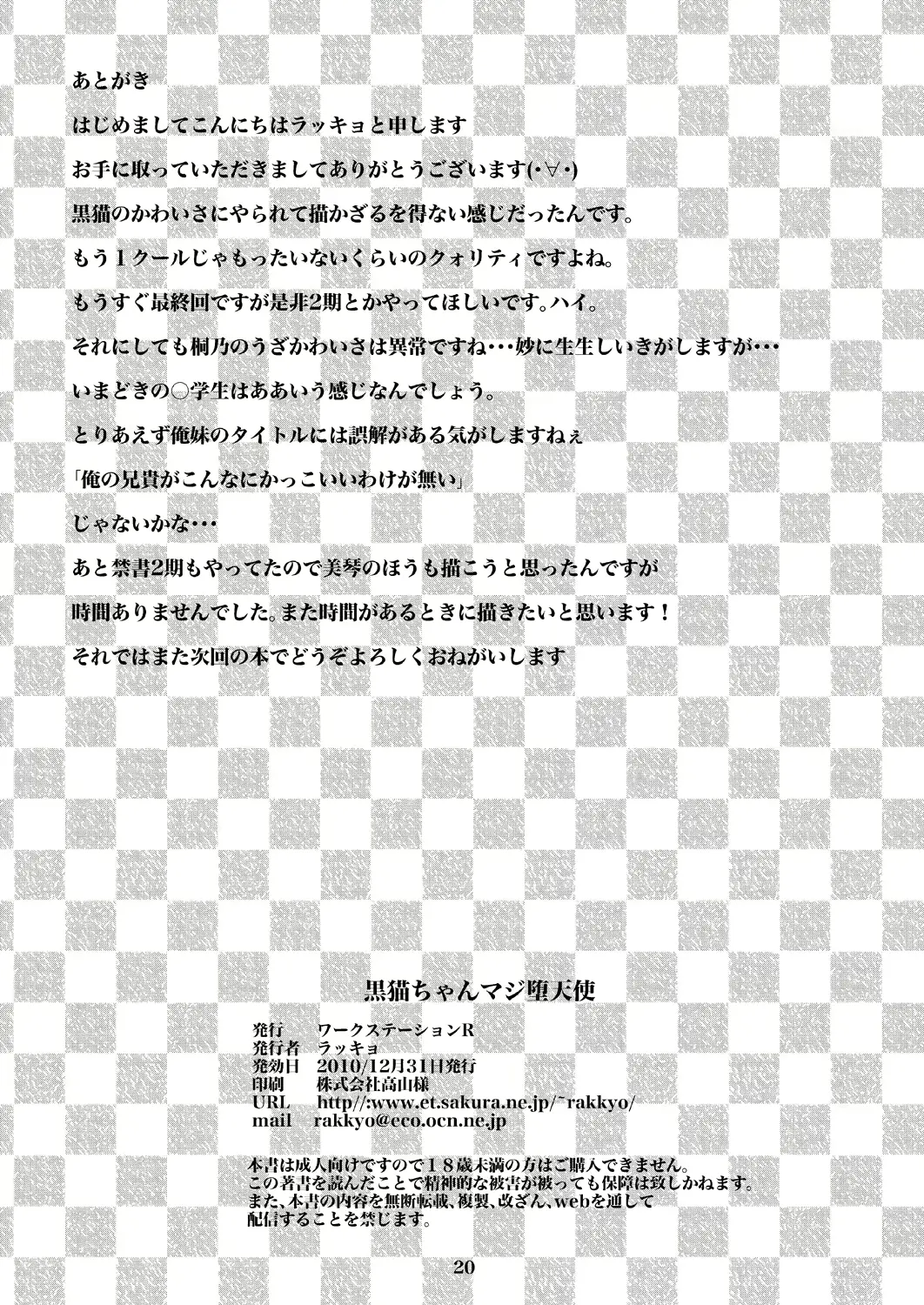 あとがき

はじめましてこんにちはラッキョと申します

お手に取っていただきましてありがとうございます(・∀・)

黒猫のかわいさにやられて描かざるを得ない感じだったんです。

もう１クールじゃもったいないくらいのクォリティですよね。

もうすぐ最終回ですが是非2期とかやってほしいです。ハイ。

それにしても桐乃のうざかわいさは異常ですね・・・妙に生生しいきがしますが・・・

いまどきの○学生はああいう感じなんでしょう。

とりあえず俺妹のタイトルには誤解がある気がしますねぇ

「俺の兄貴がこんなにかっこいいわけが無い」

じゃないかな・・・

あと禁書2期もやってたので美琴のほうも描こうと思ったんですが

時間ありませんでした。また時間があるときに描きたいと思います！

それではまた次回の本でどうぞよろしくおねがいします

黒猫ちゃんマジ堕天使

発行　ワークステーションR
発行者　ラッキョ
発効日　2010/12月31日発行
印刷　株式会社高山様
URL　http//:www.et.sakura.ne.jp/~rakkyo/
mail　rakkyo@eco.ocn.ne.jp

本書は成人向けですので１８歳未満の方はご購入できません。
この著書を読んだことで精神的な被害が被っても保障は致しかねます。
また、本書の内容を無断転載、複製、改ざん、webを通して
配信することを禁じます。

20